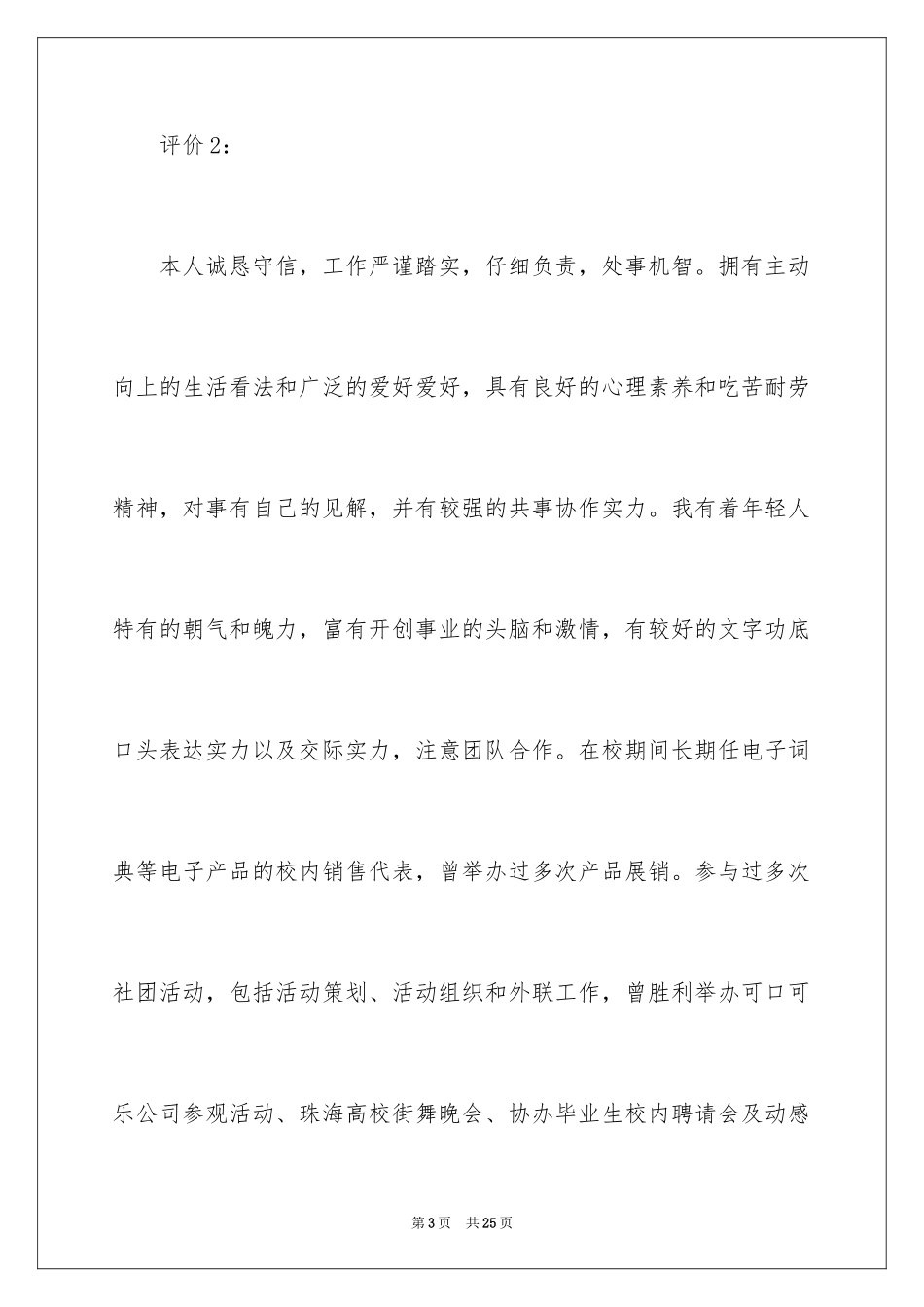 评价 2：

本人诚恳守信，工作严谨踏实，仔细负责，处事机智。拥有主动向上的生活看法和广泛的爱好爱好，具有良好的心理素养和吃苦耐劳精神，对事有自己的见解，并有较强的共事协作实力。我有着年轻人特有的朝气和魄力，富有开创事业的头脑和激情，有较好的文字功底口头表达实力以及交际实力，注意团队合作。在校期间长期任电子词典等电子产品的校内销售代表，曾举办过多次产品展销。参与过多次社团活动，包括活动策划、活动组织和外联工作，曾胜利举办可口可乐公司参观活动、珠海高校街舞晚会、协办毕业生校内聘请会及动感

第 3 页 共 25 页